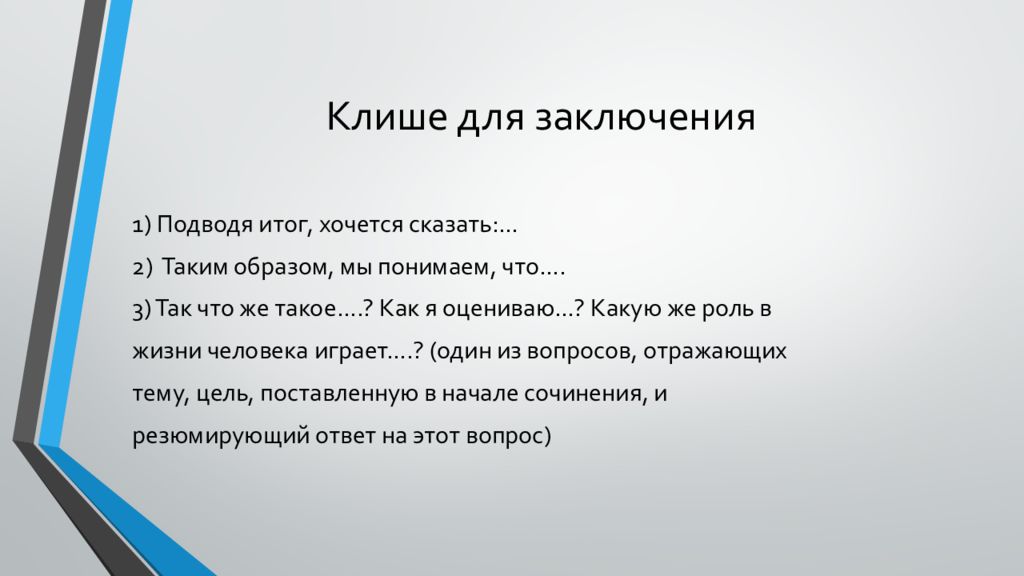 Клише для заключения

1) Подводя итог, хочется сказать:...

2) Таким образом, мы понимаем, что....

3) Так что же такое....? Как я оцениваю...? Какую же роль в жизни человека играет....? (один из вопросов, отражающих тему, цель, поставленную в начале сочинения, и резюмирующий ответ на этот вопрос)